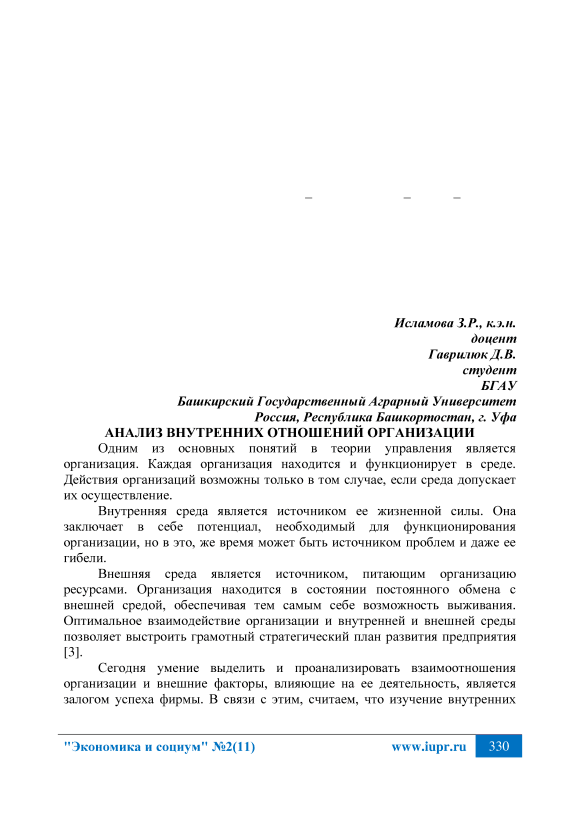 – – –

Исламова З.Р., к.э.н.
доцент
Гаврилюк Д.В.
студент
БГАУ
Башкирский Государственный Аграрный Университет
Россия, Республика Башкортостан, г. Уфа

АНАЛИЗ ВНУТРЕННИХ ОТНОШЕНИЙ ОРГАНИЗАЦИИ

Одним из основных понятий в теории управления является организация. Каждая организация находится и функционирует в среде. Действия организаций возможны только в том случае, если среда допускает их осуществление.

Внутренняя среда является источником ее жизненной силы. Она заключает в себе потенциал, необходимый для функционирования организации, но в это, же время может быть источником проблем и даже ее гибели.

Внешняя среда является источником, питающим организацию ресурсами. Организация находится в состоянии постоянного обмена с внешней средой, обеспечивая тем самым себе возможность выживания. Оптимальное взаимодействие организации и внутренней и внешней среды позволяет выстроить грамотный стратегический план развития предприятия [3].

Сегодня умение выделить и проанализировать взаимоотношения организации и внешние факторы, влияющие на ее деятельность, является залогом успеха фирмы. В связи с этим, считаем, что изучение внутренних

"Экономика и социум" №2(11) www.iupr.ru 330